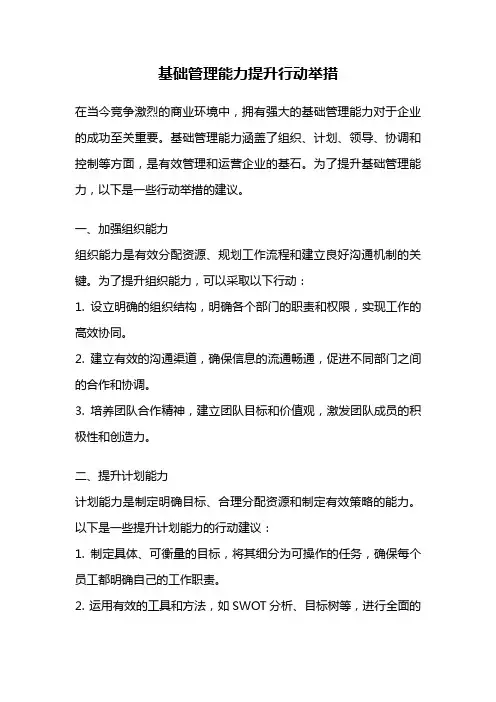 基础管理能力提升行动举措

在当今竞争激烈的商业环境中，拥有强大的基础管理能力对于企业的成功至关重要。基础管理能力涵盖了组织、计划、领导、协调和控制等方面，是有效管理和运营企业的基石。为了提升基础管理能力，以下是一些行动举措的建议。

一、加强组织能力
组织能力是有效分配资源、规划工作流程和建立良好沟通机制的关键。为了提升组织能力，可以采取以下行动：
1. 设立明确的组织结构，明确各个部门的职责和权限，实现工作的高效协同。
2. 建立有效的沟通渠道，确保信息的流通畅通，促进不同部门之间的合作和协调。
3. 培养团队合作精神，建立团队目标和价值观，激发团队成员的积极性和创造力。

二、提升计划能力
计划能力是制定明确目标、合理分配资源和制定有效策略的能力。以下是一些提升计划能力的行动建议：
1. 制定具体、可衡量的目标，将其细分为可操作的任务，确保每个员工都明确自己的工作职责。
2. 运用有效的工具和方法，如 SWOT 分析、目标树等，进行全面的